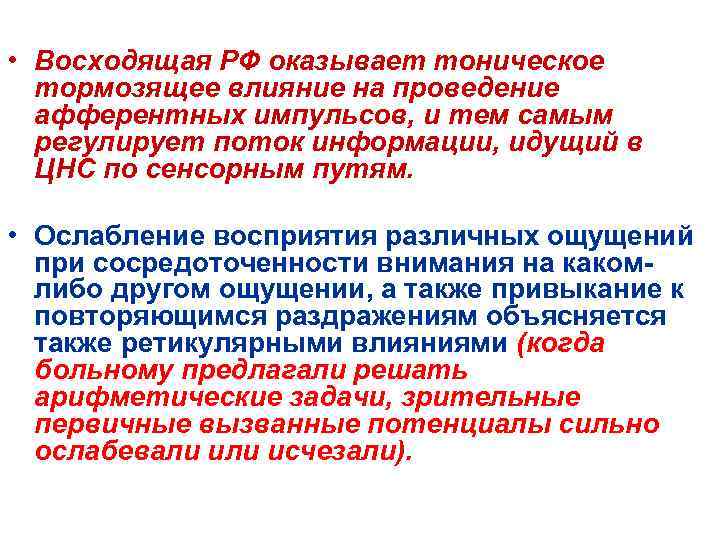 • Восходящая РФ оказывает тоническое тормозящее влияние на проведение афферентных импульсов, и тем самым регулирует поток информации, идущий в ЦНС по сенсорным путям.

• Ослабление восприятия различных ощущений при сосредоточенности внимания на каком-либо другом ощущении, а также привыкание к повторяющимся раздражениям объясняется также ретикулярными влияниями (когда больному предлагали решать арифметические задачи, зрительные первичные вызванные потенциалы сильно ослабевали или исчезали).